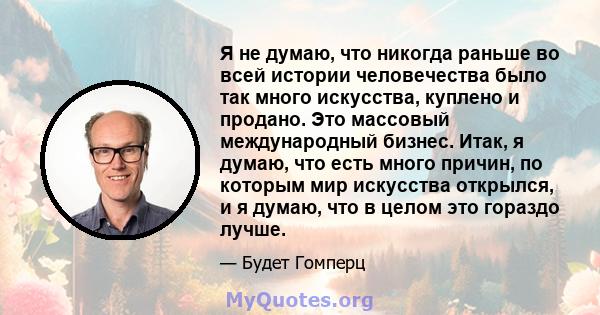 Я не думаю, что никогда раньше во всей истории человечества было так много искусства, куплено и продано. Это массовый международный бизнес. Итак, я думаю, что есть много причин, по которым мир искусства открылся, и я думаю, что в целом это гораздо лучше.

— Будет Гомперц

MyQuotes.org